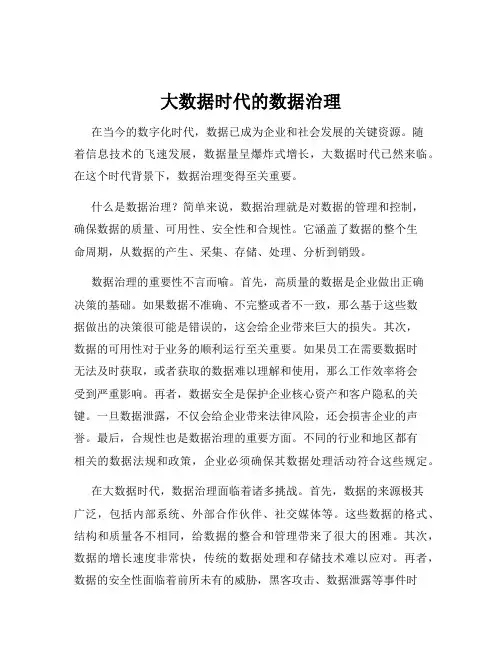 大数据时代的数据治理

在当今的数字化时代，数据已成为企业和社会发展的关键资源。随着信息技术的飞速发展，数据量呈爆炸式增长，大数据时代已然来临。在这个时代背景下，数据治理变得至关重要。

什么是数据治理？简单来说，数据治理就是对数据的管理和控制，确保数据的质量、可用性、安全性和合规性。它涵盖了数据的整个生命周期，从数据的产生、采集、存储、处理、分析到销毁。

数据治理的重要性不言而喻。首先，高质量的数据是企业做出正确决策的基础。如果数据不准确、不完整或者不一致，那么基于这些数据做出的决策很可能是错误的，这会给企业带来巨大的损失。其次，数据的可用性对于业务的顺利运行至关重要。如果员工在需要数据时无法及时获取，或者获取的数据难以理解和使用，那么工作效率将会受到严重影响。再者，数据安全是保护企业核心资产和客户隐私的关键。一旦数据泄露，不仅会给企业带来法律风险，还会损害企业的声誉。最后，合规性也是数据治理的重要方面。不同的行业和地区都有相关的数据法规和政策，企业必须确保其数据处理活动符合这些规定。

在大数据时代，数据治理面临着诸多挑战。首先，数据的来源极其广泛，包括内部系统、外部合作伙伴、社交媒体等。这些数据的格式、结构和质量各不相同，给数据的整合和管理带来了很大的困难。其次，数据的增长速度非常快，传统的数据处理和存储技术难以应对。再者，数据的安全性面临着前所未有的威胁，黑客攻击、数据泄露等事件时